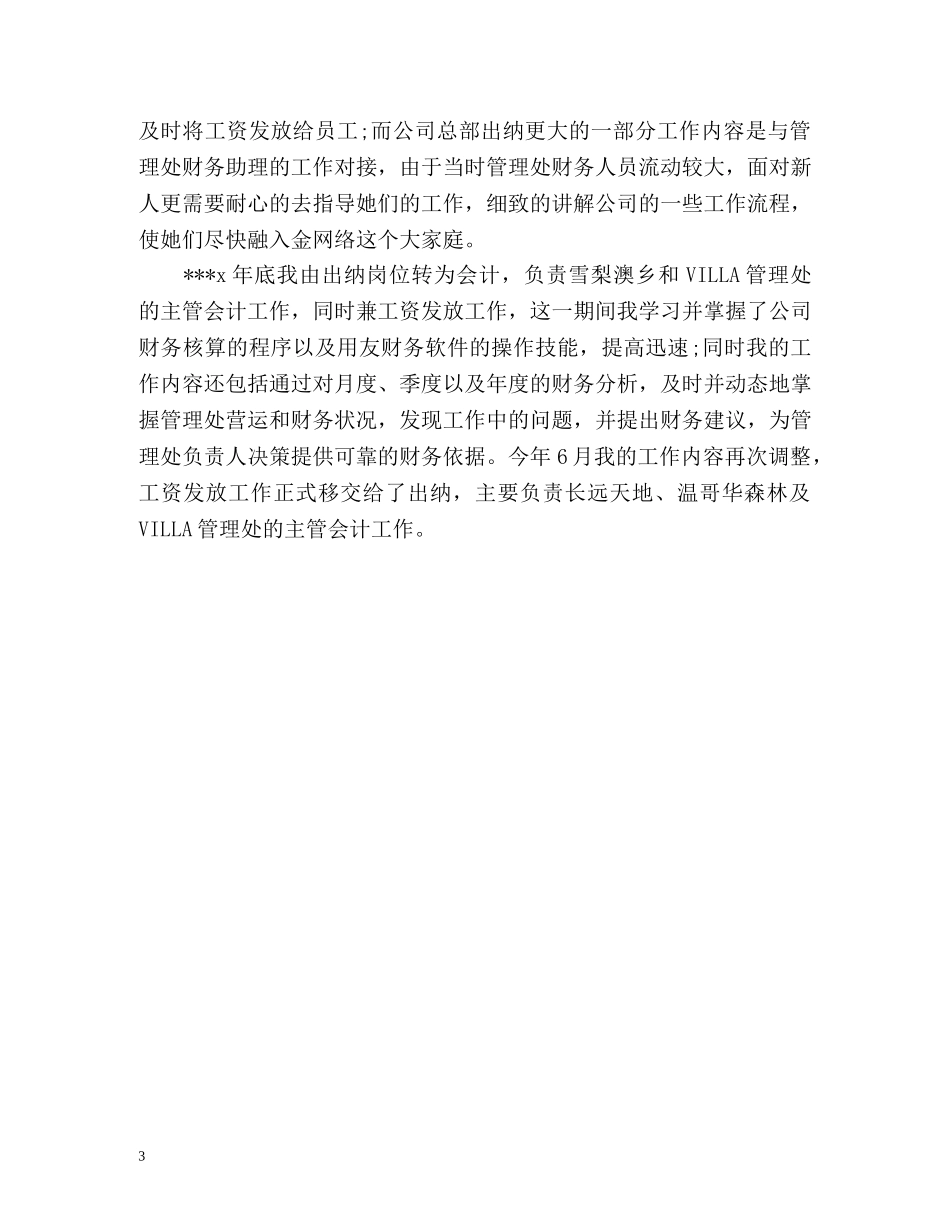 及时将工资发放给员工;而公司总部出纳更大的一部分工作内容是与管理处财务助理的工作对接，由于当时管理处财务人员流动较大，面对新人更需要耐心的去指导她们的工作，细致的讲解公司的一些工作流程，使她们尽快融入金网络这个大家庭。

***x 年底我由出纳岗位转为会计，负责雪梨澳乡和 VILLA 管理处的主管会计工作，同时兼工资发放工作，这一期间我学习并掌握了公司财务核算的程序以及用友财务软件的操作技能，提高迅速;同时我的工作内容还包括通过对月度、季度以及年度的财务分析，及时并动态地掌握管理处营运和财务状况，发现工作中的问题，并提出财务建议，为管理处负责人决策提供可靠的财务依据。今年 6 月我的工作内容再次调整，工资发放工作正式移交给了出纳，主要负责长远天地、温哥华森林及 VILLA 管理处的主管会计工作。

3